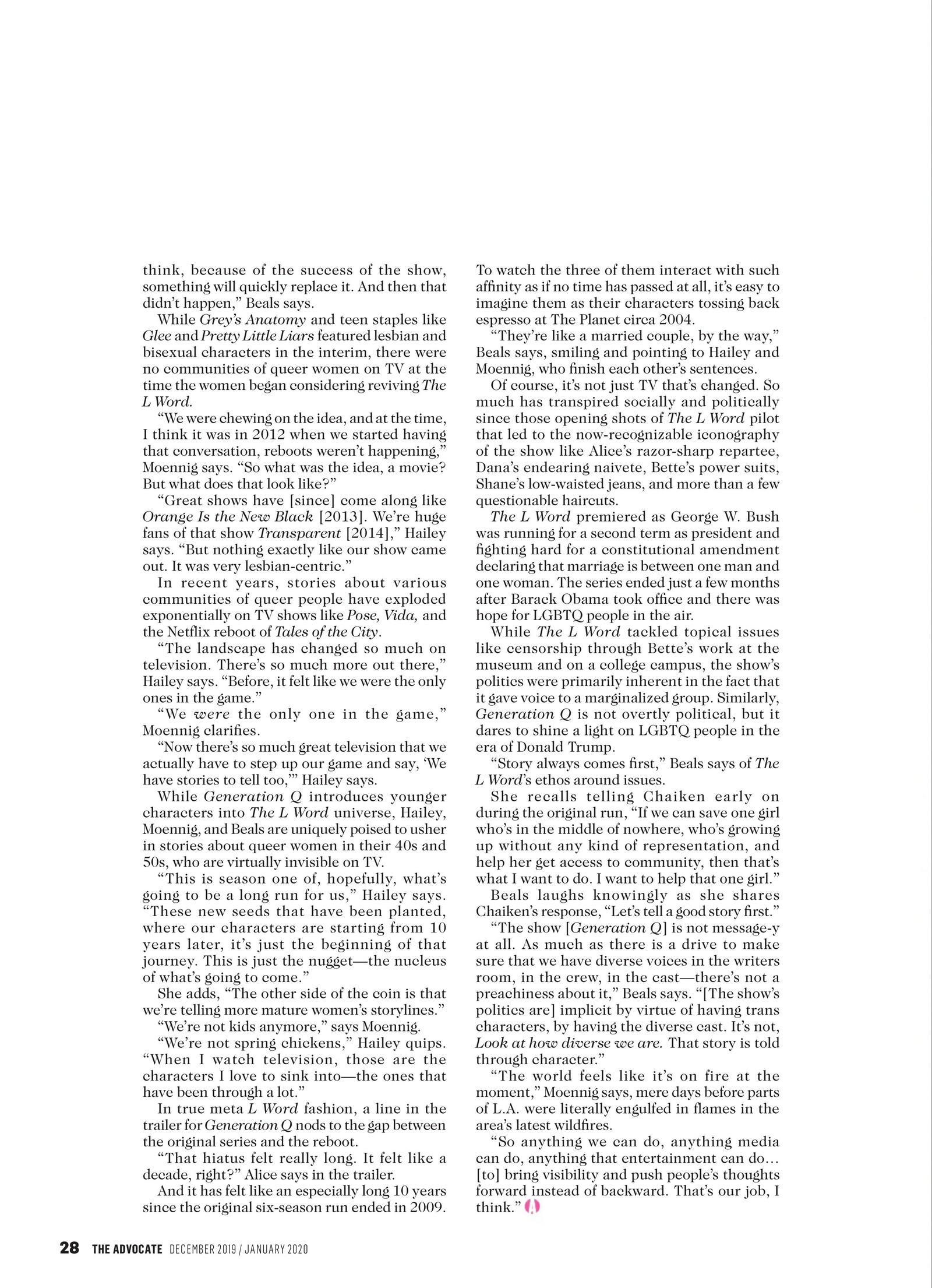 think, because of the success of the show, something will quickly replace it. And then that didn't happen," Beals says.

While Grey's Anatomy and teen staples like Glee and Pretty Little Liars featured lesbian and bisexual characters in the interim, there were no communities of queer women on TV at the time the women began considering reviving The L Word.

"We were chewing on the idea, and at the time, I think it was in 2012 when we started having that conversation, reboots weren't happening," Moennig says. "So what was the idea, a movie? But what does that look like?"

"Great shows have [since] come along like Orange Is the New Black [2013]. We're huge fans of that show Transparent [2014]," Hailey says. "But nothing exactly like our show came out. It was very lesbian-centric."

In recent years, stories about various communities of queer people have exploded exponentially on TV shows like Pose, Vida, and the Netflix reboot of Tales of the City.

"The landscape has changed so much on television. There's so much more out there," Hailey says. "Before, it felt like we were the only ones in the game."

"We were the only one in the game," Moennig clarifies.

"Now there's so much great television that we actually have to step up our game and say, 'We have stories to tell too,'" Hailey says.

While Generation Q introduces younger characters into The L Word universe, Hailey, Moennig, and Beals are uniquely poised to usher in stories about queer women in their 40s and 50s, who are virtually invisible on TV.

"This is season one of, hopefully, what's going to be a long run for us," Hailey says. "These new seeds that have been planted, where our characters are starting from 10 years later, it's just the beginning of that journey. This is just the nugget—the nucleus of what's going to come."

She adds, "The other side of the coin is that we're telling more mature women's storylines."

"We're not kids anymore," says Moennig.

"We're not spring chickens," Hailey quips. "When I watch television, those are the characters I love to sink into—the ones that have been through a lot."

In true meta L Word fashion, a line in the trailer for Generation Q nods to the gap between the original series and the reboot.

"That hiatus felt really long. It felt like a decade, right?" Alice says in the trailer.

And it has felt like an especially long 10 years since the original six-season run ended in 2009. To watch the three of them interact with such affinity as if no time has passed at all, it's easy to imagine them as their characters tossing back espresso at The Planet circa 2004.

"They're like a married couple, by the way," Beals says, smiling and pointing to Hailey and Moennig, who finish each other's sentences.

Of course, it's not just TV that's changed. So much has transpired socially and politically since those opening shots of The L Word pilot that led to the now-recognizable iconography of the show like Alice's razor-sharp repartee, Dana's endearing naivete, Bette's power suits, Shane's low-waisted jeans, and more than a few questionable haircuts.

The L Word premiered as George W. Bush was running for a second term as president and fighting hard for a constitutional amendment declaring that marriage is between one man and one woman. The series ended just a few months after Barack Obama took office and there was hope for LGBTQ people in the air.

While The L Word tackled topical issues like censorship through Bette's work at the museum and on a college campus, the show's politics were primarily inherent in the fact that it gave voice to a marginalized group. Similarly, Generation Q is not overtly political, but it dares to shine a light on LGBTQ people in the era of Donald Trump.

"Story always comes first," Beals says of The L Word's ethos around issues.

She recalls telling Chaiken early on during the original run, "If we can save one girl who's in the middle of nowhere, who's growing up without any kind of representation, and help her get access to community, then that's what I want to do. I want to help that one girl."

Beals laughs knowingly as she shares Chaiken's response, "Let's tell a good story first."

"The show [Generation Q] is not message-y at all. As much as there is a drive to make sure that we have diverse voices in the writers room, in the crew, in the cast—there's not a preachiness about it," Beals says. "[The show's politics are] implicit by virtue of having trans characters, by having the diverse cast. It's not, Look at how diverse we are. That story is told through character."

"The world feels like it's on fire at the moment," Moennig says, mere days before parts of L.A. were literally engulfed in flames in the area's latest wildfires.

"So anything we can do, anything media can do, anything that entertainment can do... [to] bring visibility and push people's thoughts forward instead of backward. That's our job, I think."

28 THE ADVOCATE DECEMBER 2019 / JANUARY 2020